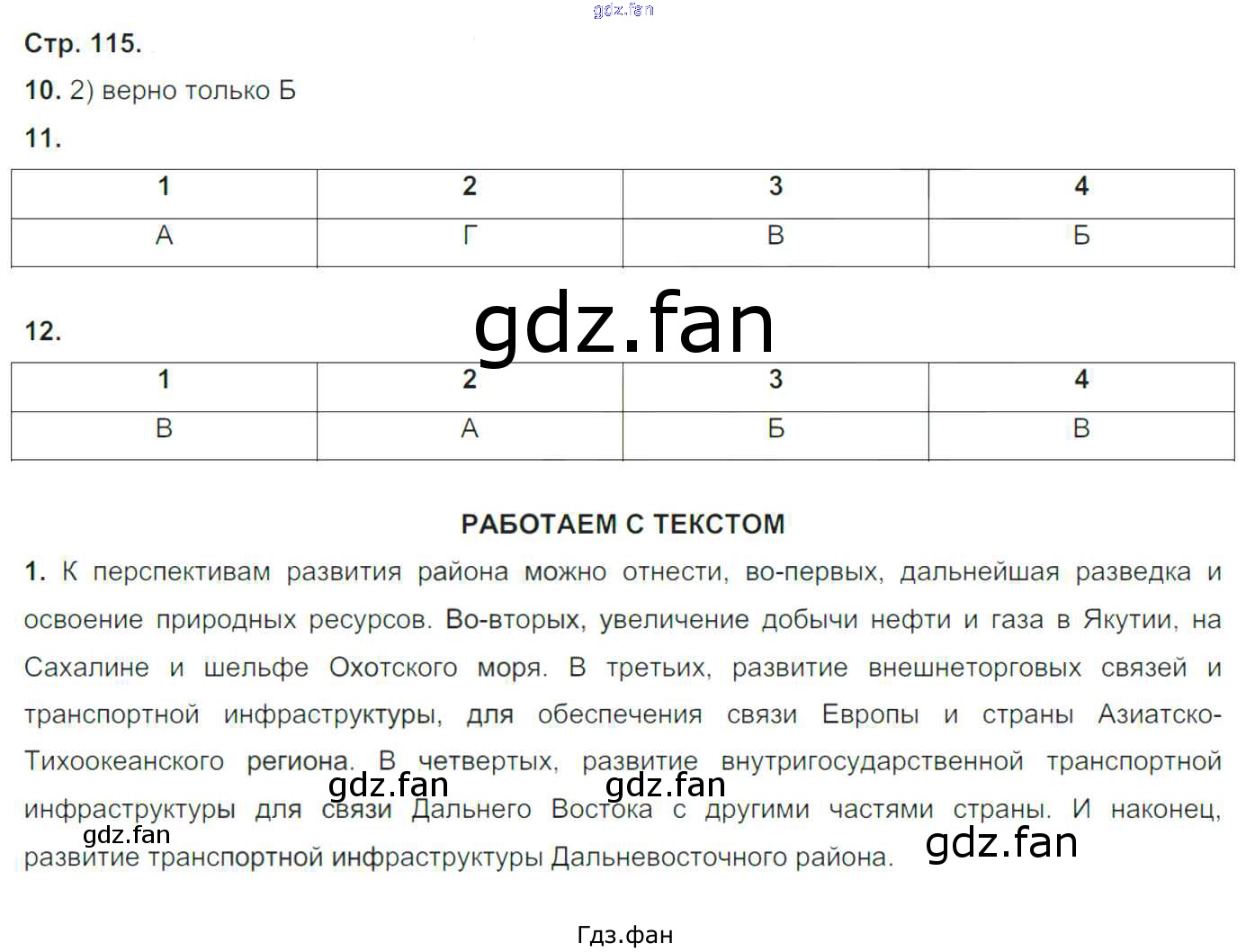 Стр. 115.

10. 2) верно только Б

11.

| 1 | 2 | 3 | 4 |
|---|---|---|---|
| А | Г | В | Б |

12.

| 1 | 2 | 3 | 4 |
|---|---|---|---|
| В | А | Б | В |

РАБОТАЕМ С ТЕКСТОМ

1. К перспективам развития района можно отнести, во-первых, дальнейшая разведка и освоение природных ресурсов. Во-вторых, увеличение добычи нефти и газа в Якутии, на Сахалине и шельфе Охотского моря. В третьих, развитие внешнеторговых связей и транспортной инфраструктуры, для обеспечения связи Европы и страны Азиатско-Тихоокеанского региона. В четвертых, развитие внутригосударственной транспортной инфраструктуры для связи Дальнего Востока с другими частями страны. И наконец, развитие транспортной инфраструктуры Дальневосточного района.

Гдз.фан

gdz.fan